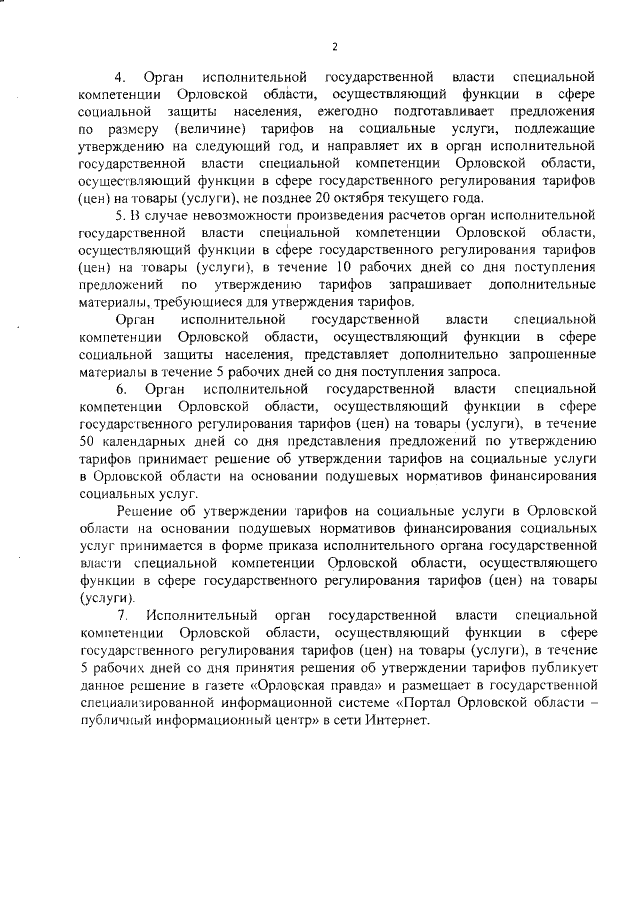 2

4. Орган исполнительной государственной власти специальной компетенции Орловской области, осуществляющий функции в сфере социальной защиты населения, ежегодно подготавливает предложения по размеру (величине) тарифов на социальные услуги, подлежащие утверждению на следующий год, и направляет их в орган исполнительной государственной власти специальной компетенции Орловской области, осуществляющий функции в сфере государственного регулирования тарифов (цен) на товары (услуги), не позднее 20 октября текущего года.

5. В случае невозможности произведения расчетов орган исполнительной государственной власти специальной компетенции Орловской области, осуществляющий функции в сфере государственного регулирования тарифов (цен) на товары (услуги), в течение 10 рабочих дней со дня поступления предложений по утверждению тарифов запрашивает дополнительные материалы, требующиеся для утверждения тарифов.

Орган исполнительной государственной власти специальной компетенции Орловской области, осуществляющий функции в сфере социальной защиты населения, представляет дополнительно запрошенные материалы в течение 5 рабочих дней со дня поступления запроса.

6. Орган исполнительной государственной власти специальной компетенции Орловской области, осуществляющий функции в сфере государственного регулирования тарифов (цен) на товары (услуги), в течение 50 календарных дней со дня представления предложений по утверждению тарифов принимает решение об утверждении тарифов на социальные услуги в Орловской области на основании подушевых нормативов финансирования социальных услуг.

Решение об утверждении тарифов на социальные услуги в Орловской области на основании подушевых нормативов финансирования социальных услуг принимается в форме приказа исполнительного органа государственной власти специальной компетенции Орловской области, осуществляющего функции в сфере государственного регулирования тарифов (цен) на товары (услуги).

7. Исполнительный орган государственной власти специальной компетенции Орловской области, осуществляющий функции в сфере государственного регулирования тарифов (цен) на товары (услуги), в течение 5 рабочих дней со дня принятия решения об утверждении тарифов публикует данное решение в газете «Орловская правда» и размещает в государственной специализированной информационной системе «Портал Орловской области – публичный информационный центр» в сети Интернет.